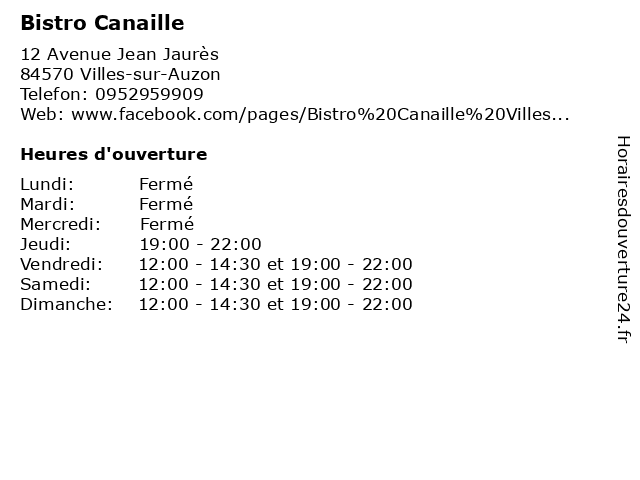 Bistro Canaille

12 Avenue Jean Jaurès
84570 Villes-sur-Auzon
Telefon: 0952959909
Web: www.facebook.com/pages/Bistro%20Canaille%20Villes...

Heures d'ouverture

| | |
|---|---|
| Lundi: | Fermé |
| Mardi: | Fermé |
| Mercredi: | Fermé |
| Jeudi: | 19:00 - 22:00 |
| Vendredi: | 12:00 - 14:30 et 19:00 - 22:00 |
| Samedi: | 12:00 - 14:30 et 19:00 - 22:00 |
| Dimanche: | 12:00 - 14:30 et 19:00 - 22:00 |

Horairesdouverture24.fr